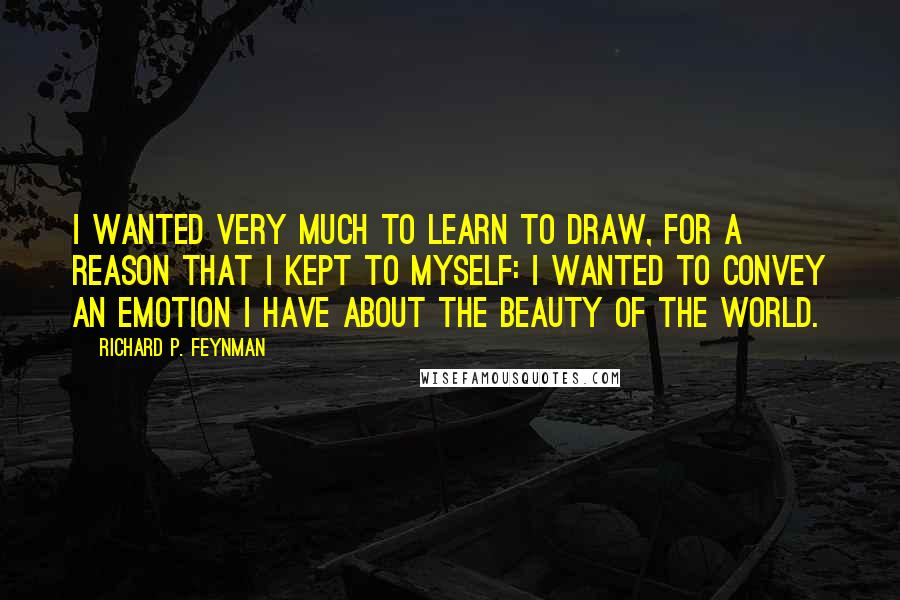 I WANTED VERY MUCH TO LEARN TO DRAW, FOR A REASON THAT I KEPT TO MYSELF: I WANTED TO CONVEY AN EMOTION I HAVE ABOUT THE BEAUTY OF THE WORLD.

RICHARD P. FEYNMAN

WISEFAMOUSQUOTES.COM